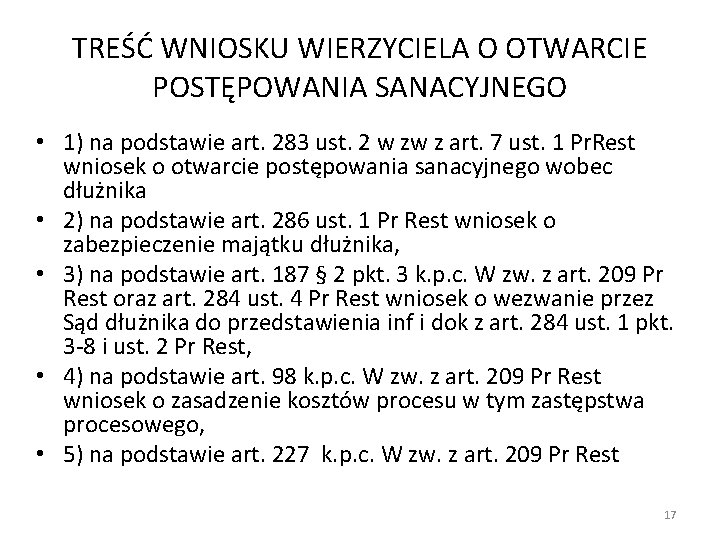 TREŚĆ WNIOSKU WIERZYCIELA O OTWARCIE POSTĘPOWANIA SANACYJNEGO

• 1) na podstawie art. 283 ust. 2 w zw z art. 7 ust. 1 PrRest wniosek o otwarcie postępowania sanacyjnego wobec dłużnika
• 2) na podstawie art. 286 ust. 1 Pr Rest wniosek o zabezpieczenie majątku dłużnika,
• 3) na podstawie art. 187 § 2 pkt. 3 k.p.c. W zw. z art. 209 Pr Rest oraz art. 284 ust. 4 Pr Rest wniosek o wezwanie przez Sąd dłużnika do przedstawienia inf i dok z art. 284 ust. 1 pkt. 3-8 i ust. 2 Pr Rest,
• 4) na podstawie art. 98 k.p.c. W zw. z art. 209 Pr Rest wniosek o zasadzenie kosztów procesu w tym zastępstwa procesowego,
• 5) na podstawie art. 227 k.p.c. W zw. z art. 209 Pr Rest

17